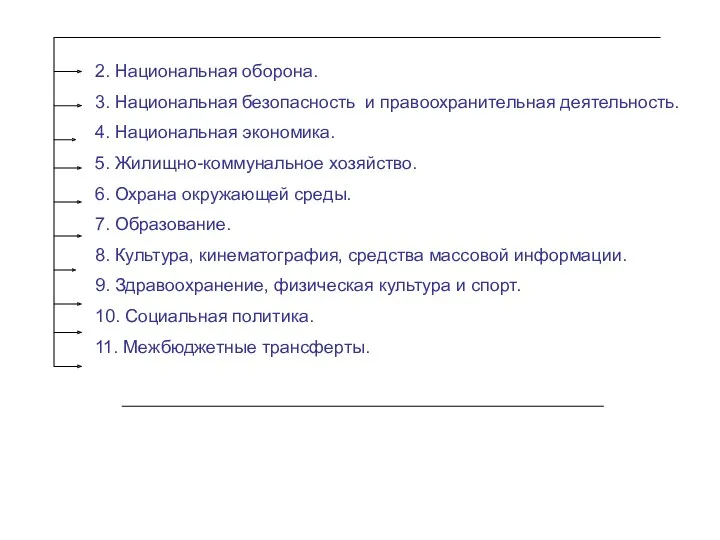 2. Национальная оборона.

3. Национальная безопасность и правоохранительная деятельность.

4. Национальная экономика.

5. Жилищно-коммунальное хозяйство.

6. Охрана окружающей среды.

7. Образование.

8. Культура, кинематография, средства массовой информации.

9. Здравоохранение, физическая культура и спорт.

10. Социальная политика.

11. Межбюджетные трансферты.